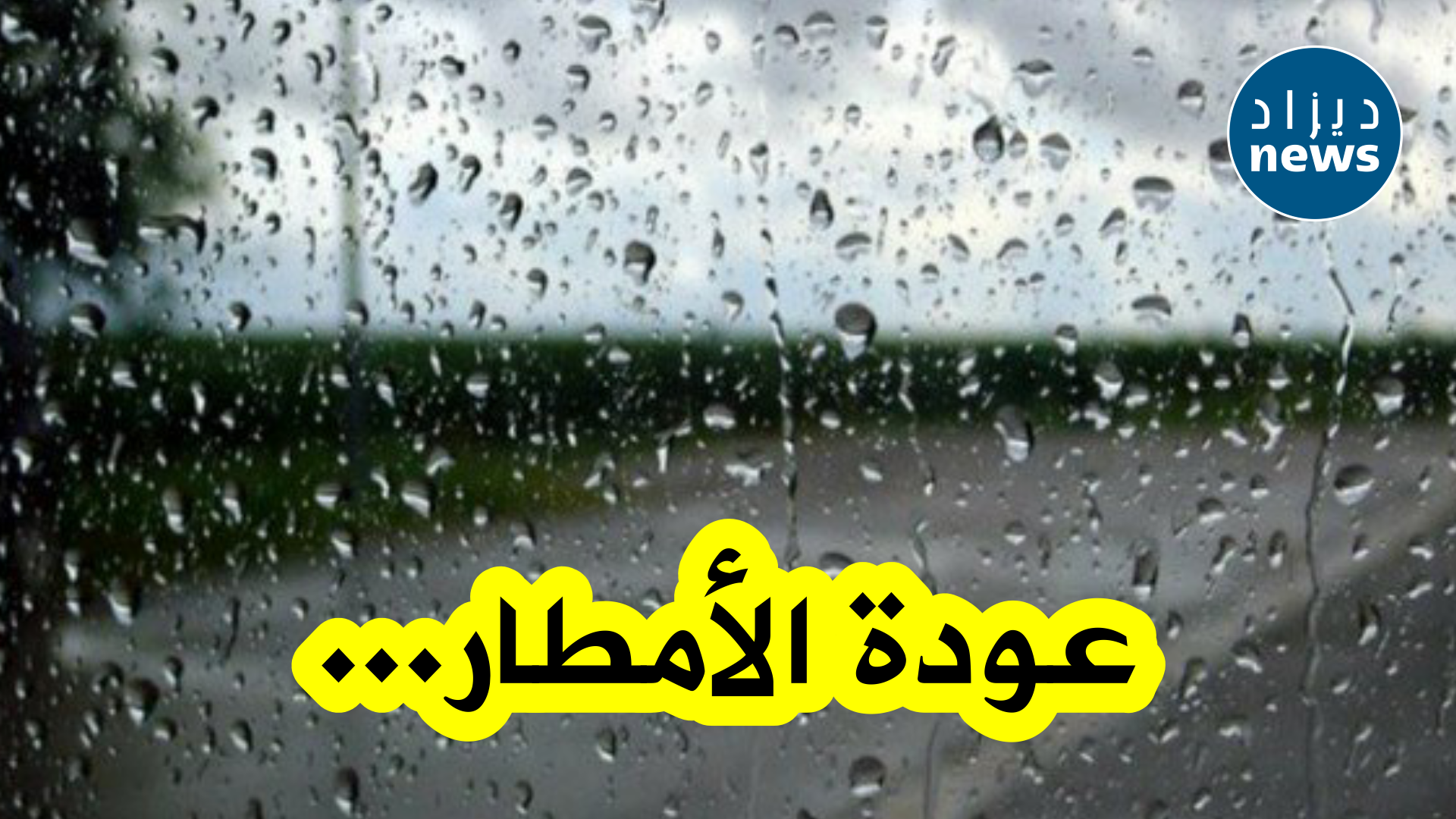 ديزاد
news

عودة الأمطار...